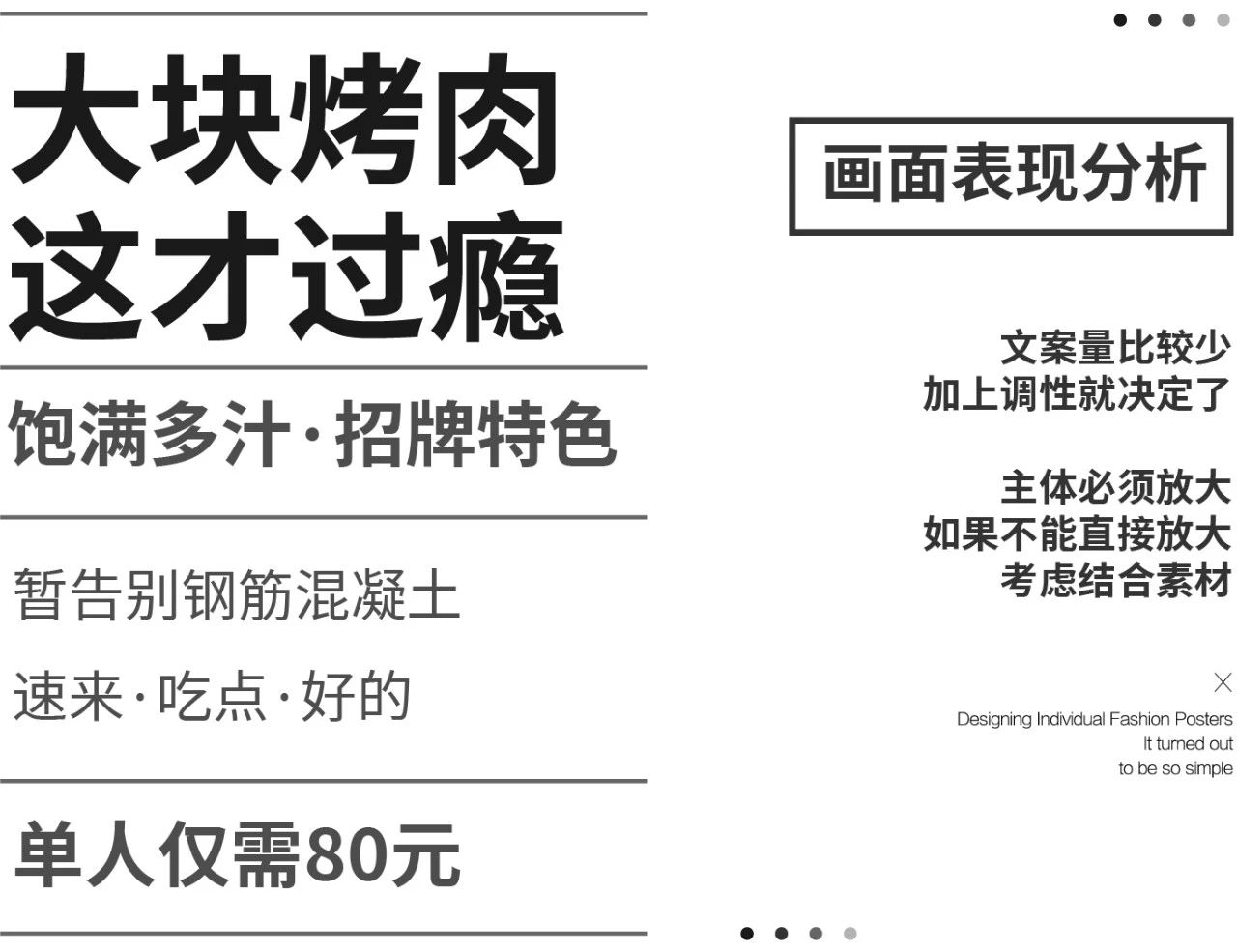 大块烤肉
这才过瘾

饱满多汁·招牌特色

暂告别钢筋混凝土

速来·吃点·好的

单人仅需80元

画面表现分析

文案量比较少
加上调性就决定了

主体必须放大
如果不能直接放大
考虑结合素材

Designing Individual Fashion Posters
It turned out
to be so simple